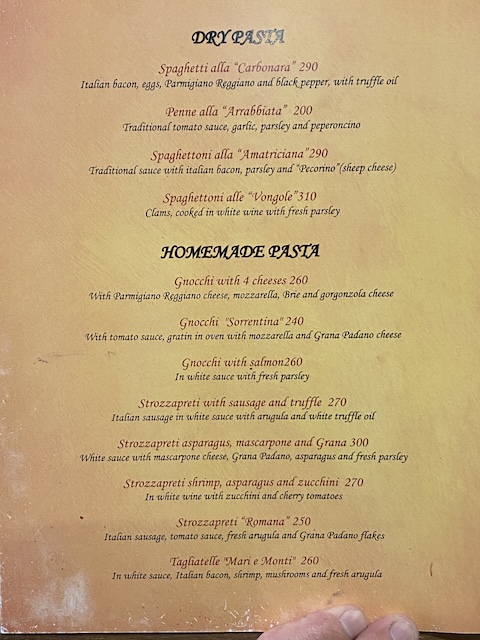 DRY PASTA

Spaghetti alla "Carbonara" 290
Italian bacon, eggs, Parmigiano Reggiano and black pepper, with truffle oil

Penne alla "Arrabbiata" 200
Traditional tomato sauce, garlic, parsley and peperoncino

Spaghettoni alla "Amatriciana"290
Traditional sauce with italian bacon, parsley and "Pecorino"(sheep cheese)

Spaghettoni alle "Vongole"310
Clams, cooked in white wine with fresh parsley

HOMEMADE PASTA

Gnocchi with 4 cheeses 260
With Parmigiano Reggiano cheese, mozzarella, Brie and gorgonzola cheese

Gnocchi "Sorrentina" 240
With tomato sauce, gratin in oven with mozzarella and Grana Padano cheese

Gnocchi with salmon260
In white sauce with fresh parsley

Strozzapreti with sausage and truffle 270
Italian sausage in white sauce with arugula and white truffle oil

Strozzapreti asparagus, mascarpone and Grana 300
White sauce with mascarpone cheese, Grana Padano, asparagus and fresh parsley

Strozzapreti shrimp, asparagus and zucchini 270
In white wine with zucchini and cherry tomatoes

Strozzapreti "Romana" 250
Italian sausage, tomato sauce, fresh arugula and Grana Padano flakes

Tagliatelle "Mari e Monti" 260
In white sauce, Italian bacon, shrimp, mushrooms and fresh arugula